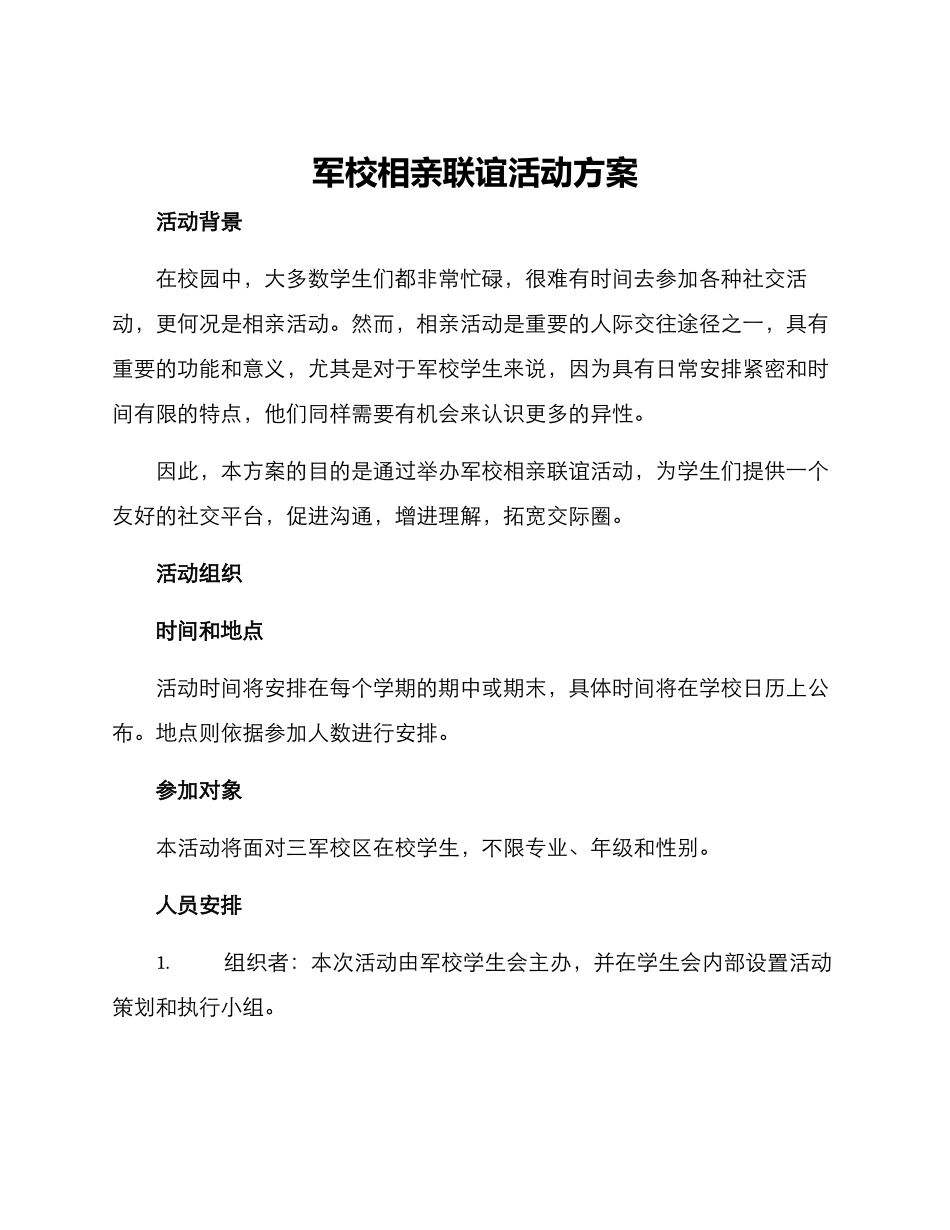 军校相亲联谊活动方案

活动背景

在校园中，大多数学生们都非常忙碌，很难有时间去参加各种社交活动，更何况是相亲活动。然而，相亲活动是重要的人际交往途径之一，具有重要的功能和意义，尤其是对于军校学生来说，因为具有日常安排紧密和时间有限的特点，他们同样需要有机会来认识更多的异性。

因此，本方案的目的是通过举办军校相亲联谊活动，为学生们提供一个友好的社交平台，促进沟通，增进理解，拓宽交际圈。

活动组织

时间和地点

活动时间将安排在每个学期的期中或期末，具体时间将在学校日历上公布。地点则依据参加人数进行安排。

参加对象

本活动将面对三军校区在校学生，不限专业、年级和性别。

人员安排

1. 组织者：本次活动由军校学生会主办，并在学生会内部设置活动策划和执行小组。